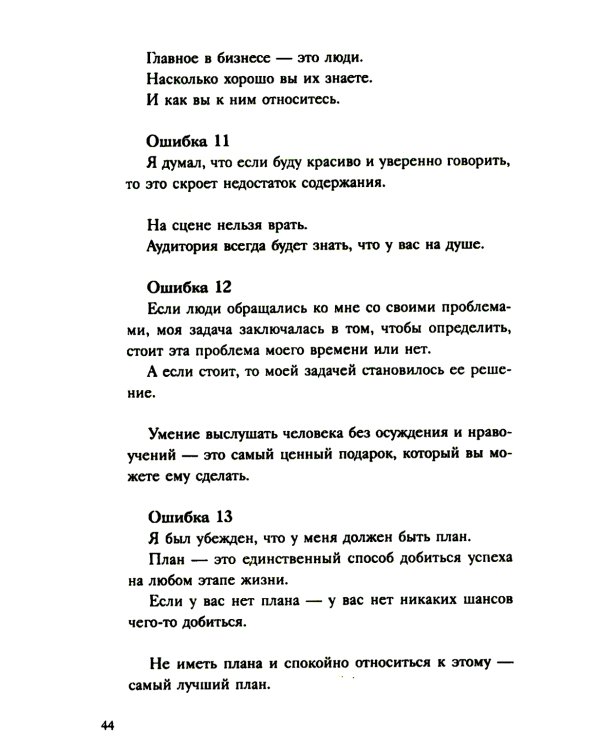 Главное в бизнесе — это люди.
Насколько хорошо вы их знаете.
И как вы к ним относитесь.

Ошибка 11
Я думал, что если буду красиво и уверенно говорить, то это скроет недостаток содержания.

На сцене нельзя врать.
Аудитория всегда будет знать, что у вас на душе.

Ошибка 12
Если люди обращались ко мне со своими проблемами, моя задача заключалась в том, чтобы определить, стоит эта проблема моего времени или нет.
А если стоит, то моей задачей становилось ее решение.

Умение выслушать человека без осуждения и нравоучений — это самый ценный подарок, который вы можете ему сделать.

Ошибка 13
Я был убежден, что у меня должен быть план.
План — это единственный способ добиться успеха на любом этапе жизни.
Если у вас нет плана — у вас нет никаких шансов чего-то добиться.

Не иметь плана и спокойно относиться к этому — самый лучший план.

44